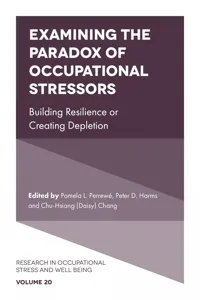 EXAMINING THE PARADOX OF OCCUPATIONAL STRESSORS

Building Resilience or Creating Depletion

Edited by Pamela L. Perrewé, Peter D. Harms and Chu-Hsiang (Daisy) Chang

RESEARCH IN OCCUPATIONAL STRESS AND WELL BEING

VOLUME 20